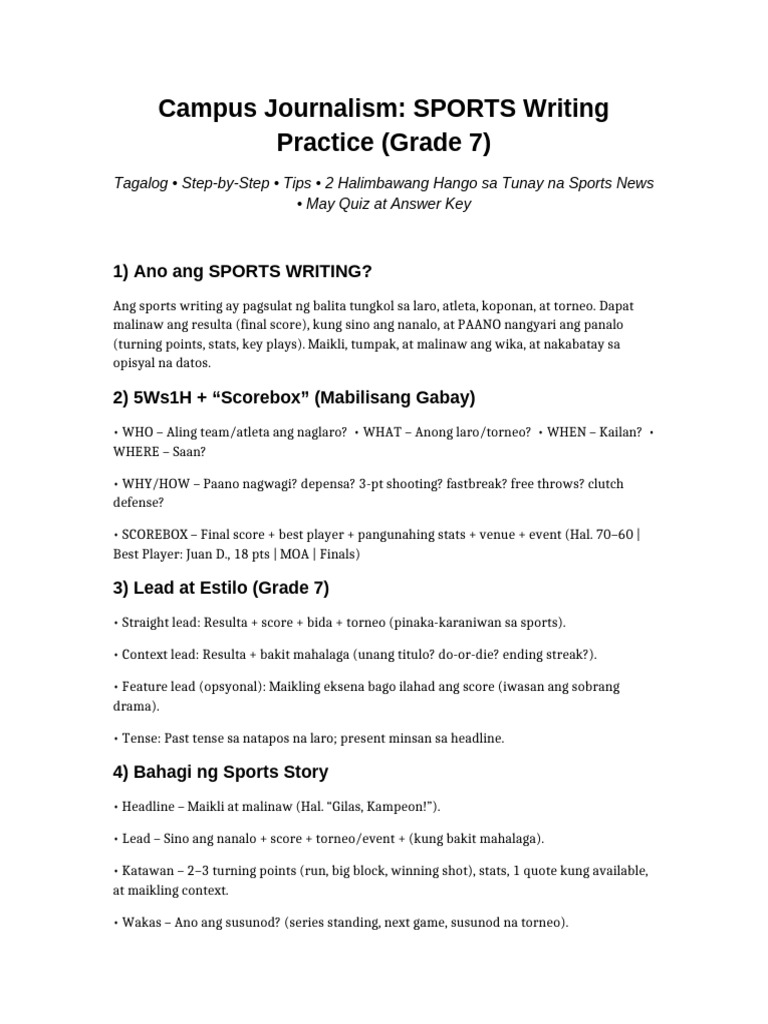 Campus Journalism: SPORTS Writing Practice (Grade 7)

Tagalog • Step-by-Step • Tips • 2 Halimbawang Hango sa Tunay na Sports News • May Quiz at Answer Key

1) Ano ang SPORTS WRITING?

Ang sports writing ay pagsulat ng balita tungkol sa laro, atleta, koponan, at torneo. Dapat malinaw ang resulta (final score), kung sino ang nanalo, at PAANO nangyari ang panalo (turning points, stats, key plays). Maikli, tumpak, at malinaw ang wika, at nakabatay sa opisyal na datos.

2) 5Ws1H + “Scorebox” (Mabilisang Gabay)

• WHO – Aling team/atleta ang naglaro? • WHAT – Anong laro/torneo? • WHEN – Kailan? • WHERE – Saan?

• WHY/HOW – Paano nagwagi? depensa? 3-pt shooting? fastbreak? free throws? clutch defense?

• SCOREBOX – Final score + best player + pangunahing stats + venue + event (Hal. 70–60 | Best Player: Juan D., 18 pts | MOA | Finals)

3) Lead at Estilo (Grade 7)

• Straight lead: Resulta + score + bida + torneo (pinaka-karaniwan sa sports).

• Context lead: Resulta + bakit mahalaga (unang titulo? do-or-die? ending streak?).

• Feature lead (opsyonal): Maikling eksena bago ilahad ang score (iwasan ang sobrang drama).

• Tense: Past tense sa natapos na laro; present minsan sa headline.

4) Bahagi ng Sports Story

• Headline – Maikli at malinaw (Hal. “Gilas, Kampeon!”).

• Lead – Sino ang nanalo + score + torneo/event + (kung bakit mahalaga).

• Katawan – 2–3 turning points (run, big block, winning shot), stats, 1 quote kung available, at maikling context.

• Wakas – Ano ang susunod? (series standing, next game, susunod na torneo).